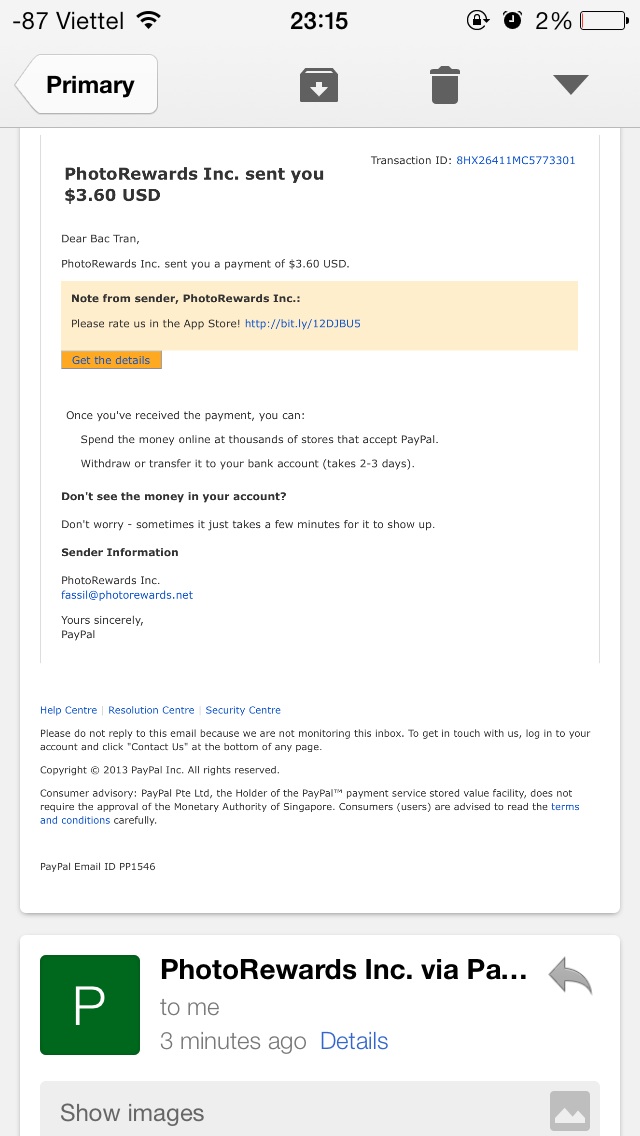 -87 Viettel 23:15 2%

Primary

Transaction ID: 8HX26411MC5773301

PhotoRewards Inc. sent you $3.60 USD

Dear Bac Tran,

PhotoRewards Inc. sent you a payment of $3.60 USD.

Note from sender, PhotoRewards Inc.:

Please rate us in the App Store! http://bit.ly/12DJBU5

Get the details

Once you've received the payment, you can:

Spend the money online at thousands of stores that accept PayPal.

Withdraw or transfer it to your bank account (takes 2-3 days).

Don't see the money in your account?

Don't worry - sometimes it just takes a few minutes for it to show up.

Sender Information

PhotoRewards Inc.
fassil@photorewards.net

Yours sincerely,
PayPal

Help Centre | Resolution Centre | Security Centre

Please do not reply to this email because we are not monitoring this inbox. To get in touch with us, log in to your account and click "Contact Us" at the bottom of any page.

Copyright © 2013 PayPal Inc. All rights reserved.

Consumer advisory: PayPal Pte Ltd, the Holder of the PayPal™ payment service stored value facility, does not require the approval of the Monetary Authority of Singapore. Consumers (users) are advised to read the terms and conditions carefully.

PayPal Email ID PP1546

P

PhotoRewards Inc. via Pa...

to me

3 minutes ago Details

Show images